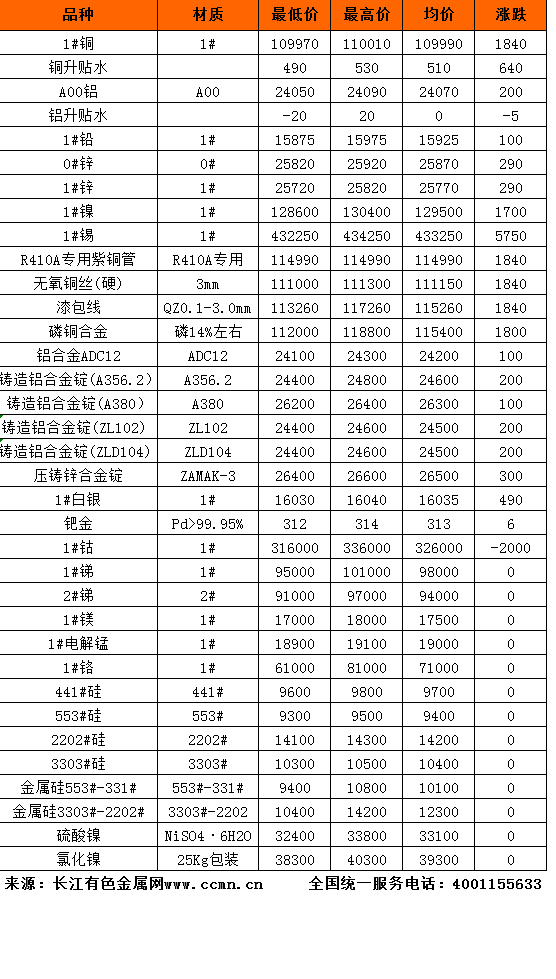 | 品种 | 材质 | 最低价 | 最高价 | 均价 | 涨跌 |
|---|---|---|---|---|---|
| 1#铜 | 1# | 109970 | 110010 | 109990 | 1840 |
| 铜升贴水 | | 490 | 530 | 510 | 640 |
| A00铝 | A00 | 24050 | 24090 | 24070 | 200 |
| 铝升贴水 | | -20 | 20 | 0 | -5 |
| 1#铅 | 1# | 15875 | 15975 | 15925 | 100 |
| 0#锌 | 0# | 25820 | 25920 | 25870 | 290 |
| 1#锌 | 1# | 25720 | 25820 | 25770 | 290 |
| 1#镍 | 1# | 128600 | 130400 | 129500 | 1700 |
| 1#锡 | 1# | 432250 | 434250 | 433250 | 5750 |
| R410A专用紫铜管 | R410A专用 | 114990 | 114990 | 114990 | 1840 |
| 无氧铜丝(硬) | 3mm | 111000 | 111300 | 111150 | 1840 |
| 漆包线 | QZ0.1-3.0mm | 113260 | 117260 | 115260 | 1840 |
| 磷铜合金 | 磷14%左右 | 112000 | 118800 | 115400 | 1800 |
| 铝合金ADC12 | ADC12 | 24100 | 24300 | 24200 | 100 |
| 铸造铝合金锭(A356.2) | A356.2 | 24400 | 24800 | 24600 | 200 |
| 铸造铝合金锭(A380) | A380 | 26200 | 26400 | 26300 | 100 |
| 铸造铝合金锭(ZL102) | ZL102 | 24400 | 24600 | 24500 | 200 |
| 铸造铝合金锭(ZLD104) | ZLD104 | 24400 | 24600 | 24500 | 200 |
| 压铸锌合金锭 | ZAMAK-3 | 26400 | 26600 | 26500 | 300 |
| 1#白银 | 1# | 16030 | 16040 | 16035 | 490 |
| 钯金 | Pd>99.95% | 312 | 314 | 313 | 6 |
| 1#钴 | 1# | 316000 | 336000 | 326000 | -2000 |
| 1#锑 | 1# | 95000 | 101000 | 98000 | 0 |
| 2#锑 | 2# | 91000 | 97000 | 94000 | 0 |
| 1#镁 | 1# | 17000 | 18000 | 17500 | 0 |
| 1#电解锰 | 1# | 18900 | 19100 | 19000 | 0 |
| 1#铬 | 1# | 61000 | 81000 | 71000 | 0 |
| 441#硅 | 441# | 9600 | 9800 | 9700 | 0 |
| 553#硅 | 553# | 9300 | 9500 | 9400 | 0 |
| 2202#硅 | 2202# | 14100 | 14300 | 14200 | 0 |
| 3303#硅 | 3303# | 10300 | 10500 | 10400 | 0 |
| 金属硅553#-331# | 553#-331# | 9400 | 10800 | 10100 | 0 |
| 金属硅3303#-2202# | 3303#-2202 | 10400 | 14200 | 12300 | 0 |
| 硫酸镍 | NiSO4·6H2O | 32400 | 33800 | 33100 | 0 |
| 氯化镍 | 25Kg包装 | 38300 | 40300 | 39300 | 0 |

来源：长江有色金属网www.ccmn.cn 全国统一服务电话：4001155633